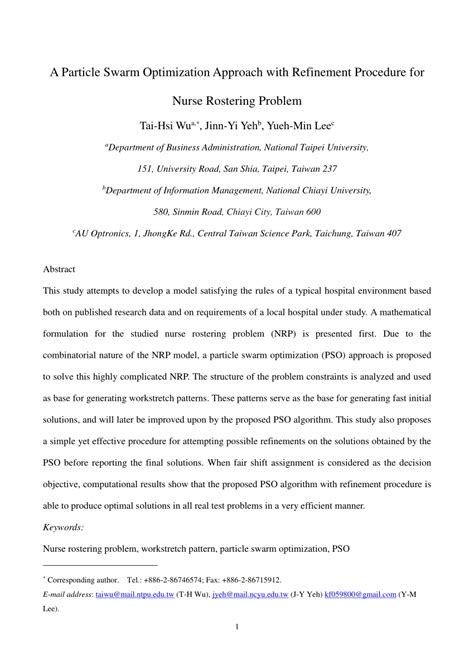 A Particle Swarm Optimization Approach with Refinement Procedure for Nurse Rostering Problem

Tai-Hsi Wu$^{a,*}$, Jinn-Yi Yeh$^{b}$, Yueh-Min Lee$^{c}$

$^{a}$Department of Business Administration, National Taipei University, 151, University Road, San Shia, Taipei, Taiwan 237

$^{b}$Department of Information Management, National Chiayi University, 580, Sinmin Road, Chiayi City, Taiwan 600

$^{c}$AU Optronics, 1, JhongKe Rd., Central Taiwan Science Park, Taichung, Taiwan 407

Abstract

This study attempts to develop a model satisfying the rules of a typical hospital environment based both on published research data and on requirements of a local hospital under study. A mathematical formulation for the studied nurse rostering problem (NRP) is presented first. Due to the combinatorial nature of the NRP model, a particle swarm optimization (PSO) approach is proposed to solve this highly complicated NRP. The structure of the problem constraints is analyzed and used as base for generating workstretch patterns. These patterns serve as the base for generating fast initial solutions, and will later be improved upon by the proposed PSO algorithm. This study also proposes a simple yet effective procedure for attempting possible refinements on the solutions obtained by the PSO before reporting the final solutions. When fair shift assignment is considered as the decision objective, computational results show that the proposed PSO algorithm with refinement procedure is able to produce optimal solutions in all real test problems in a very efficient manner.

Keywords:

Nurse rostering problem, workstretch pattern, particle swarm optimization, PSO

$^{*}$ Corresponding author. Tel.: +886-2-86746574; Fax: +886-2-86715912.

E-mail address: taiwu@mail.ntpu.edu.tw (T-H Wu), jyeh@mail.ncyu.edu.tw (J-Y Yeh) kf059800@gmail.com (Y-M Lee).

1